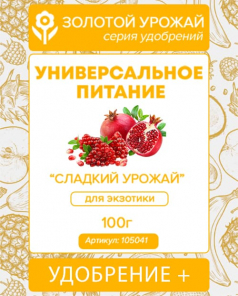 ЗОЛОТОЙ УРОЖАЙ
серия удобрений

УНИВЕРСАЛЬНОЕ ПИТАНИЕ

“СЛАДКИЙ УРОЖАЙ”

для экзотики

100г

Артикул: 105041

УДОБРЕНИЕ +